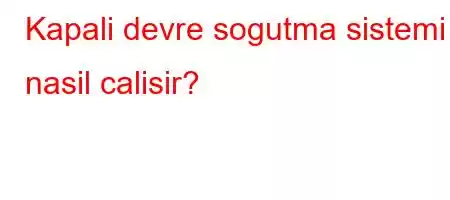 Kapali devre sogutma sistemi nasil calisir?